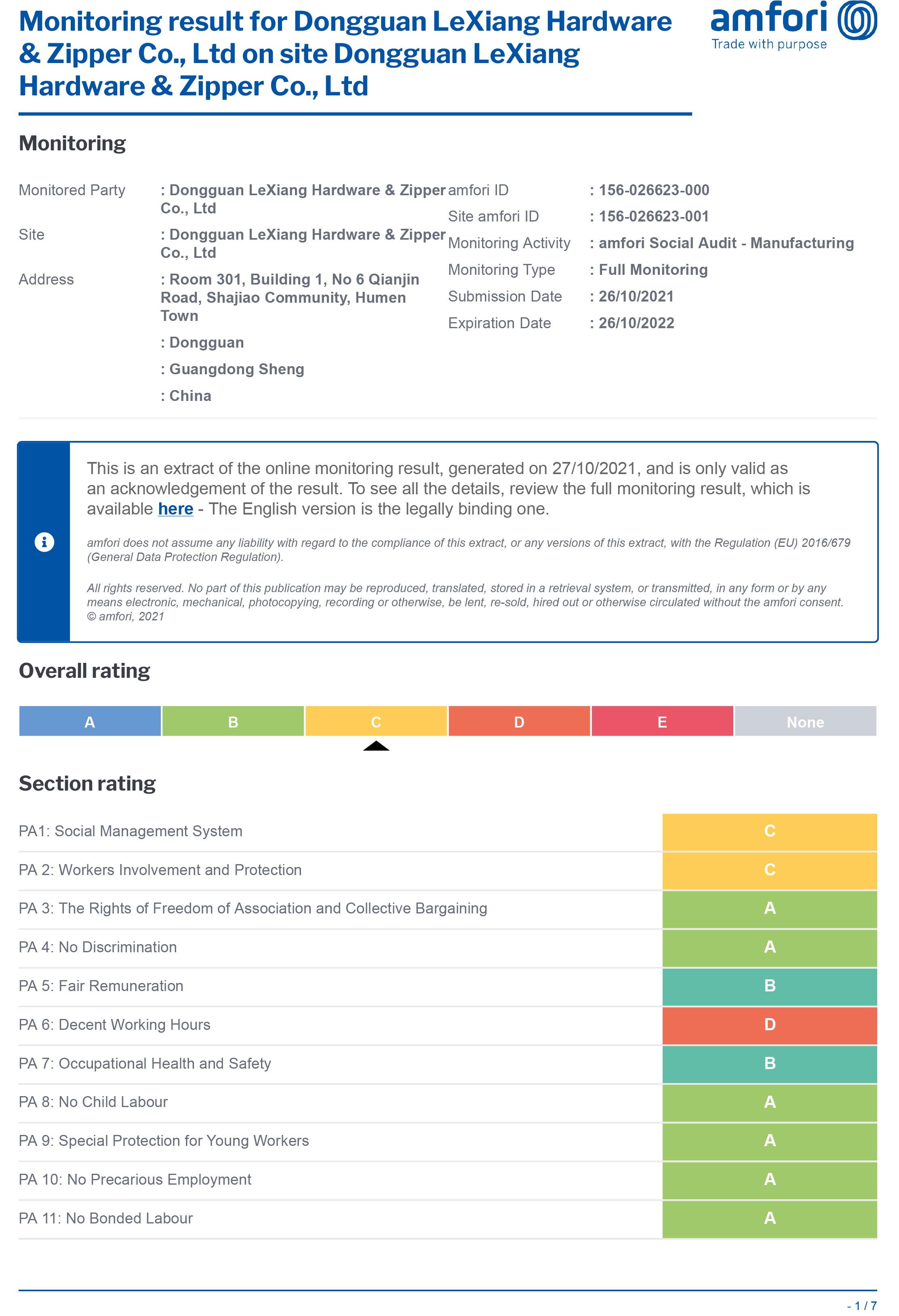 Monitoring result for Dongguan LeXiang Hardware & Zipper Co., Ltd on site Dongguan LeXiang Hardware & Zipper Co., Ltd

amfori
Trade with purpose

Monitoring

Monitored Party : Dongguan LeXiang Hardware & Zipper Co., Ltd
Site : Dongguan LeXiang Hardware & Zipper Co., Ltd
Address : Room 301, Building 1, No 6 Qianjin Road, Shajiao Community, Humen Town
: Dongguan
: Guangdong Sheng
: China

amfori ID : 156-026623-000
Site amfori ID : 156-026623-001
Monitoring Activity : amfori Social Audit - Manufacturing
Monitoring Type : Full Monitoring
Submission Date : 26/10/2021
Expiration Date : 26/10/2022

This is an extract of the online monitoring result, generated on 27/10/2021, and is only valid as an acknowledgement of the result. To see all the details, review the full monitoring result, which is available here - The English version is the legally binding one.

amfori does not assume any liability with regard to the compliance of this extract, or any versions of this extract, with the Regulation (EU) 2016/679 (General Data Protection Regulation).

All rights reserved. No part of this publication may be reproduced, translated, stored in a retrieval system, or transmitted, in any form or by any means electronic, mechanical, photocopying, recording or otherwise, be lent, re-sold, hired out or otherwise circulated without the amfori consent.
© amfori, 2021

Overall rating

| A | B | C | D | E | None |
|---|---|---|---|---|---|

Section rating

| | |
|---|---|
| PA1: Social Management System | C |
| PA 2: Workers Involvement and Protection | C |
| PA 3: The Rights of Freedom of Association and Collective Bargaining | A |
| PA 4: No Discrimination | A |
| PA 5: Fair Remuneration | B |
| PA 6: Decent Working Hours | D |
| PA 7: Occupational Health and Safety | B |
| PA 8: No Child Labour | A |
| PA 9: Special Protection for Young Workers | A |
| PA 10: No Precarious Employment | A |
| PA 11: No Bonded Labour | A |

- 1 / 7